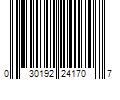 0 30192 24170 7